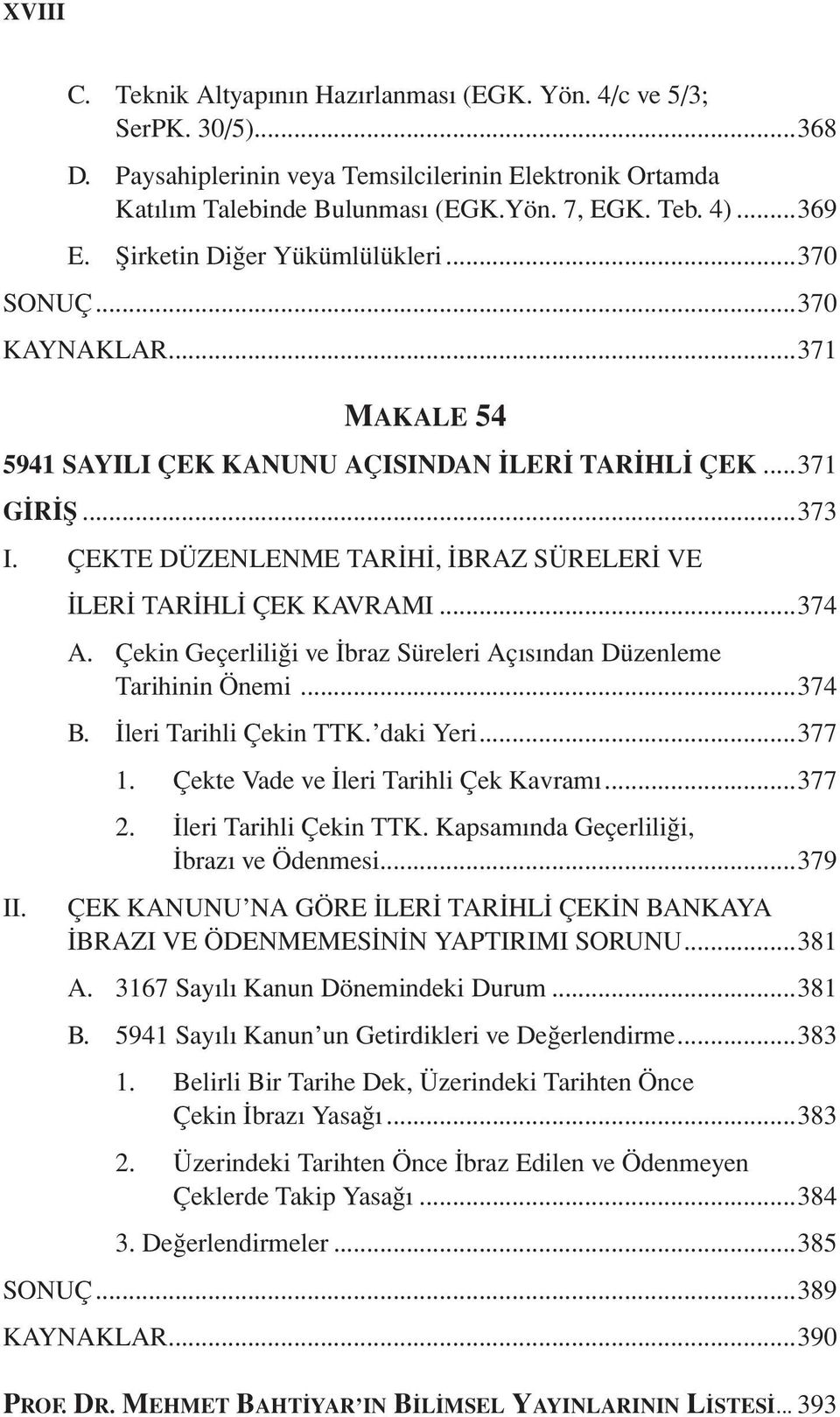 XVIII

C. Teknik Altyapının Hazırlanması (EGK. Yön. 4/c ve 5/3; SerPK. 30/5)...368
D. Paysahiplerinin veya Temsilcilerinin Elektronik Ortamda Katılım Talebinde Bulunması (EGK.Yön. 7, EGK. Teb. 4)...369
E. Şirketin Diğer Yükümlülükleri...370
SONUÇ...370
KAYNAKLAR...371

MAKALE 54

5941 SAYILI ÇEK KANUNU AÇISINDAN İLERİ TARİHLİ ÇEK...371
GİRİŞ...373
I. ÇEKTE DÜZENLENME TARİHİ, İBRAZ SÜRELERİ VE İLERİ TARİHLİ ÇEK KAVRAMI...374
A. Çekin Geçerliliği ve İbraz Süreleri Açısından Düzenleme Tarihinin Önemi...374
B. İleri Tarihli Çekin TTK.'daki Yeri...377
1. Çekte Vade ve İleri Tarihli Çek Kavramı...377
2. İleri Tarihli Çekin TTK. Kapsamında Geçerliliği, İbrazı ve Ödenmesi...379
II. ÇEK KANUNU'NA GÖRE İLERİ TARİHLİ ÇEKİN BANKAYA İBRAZI VE ÖDENMEMESİNİN YAPTIRIMI SORUNU...381
A. 3167 Sayılı Kanun Dönemindeki Durum...381
B. 5941 Sayılı Kanun'un Getirdikleri ve Değerlendirme...383
1. Belirli Bir Tarihe Dek, Üzerindeki Tarihten Önce Çekin İbrazı Yasağı...383
2. Üzerindeki Tarihten Önce İbraz Edilen ve Ödenmeyen Çeklerde Takip Yasağı...384
3. Değerlendirmeler...385
SONUÇ...389
KAYNAKLAR...390

PROF. DR. MEHMET BAHTİYAR'IN BİLİMSEL YAYINLARININ LİSTESİ... 393